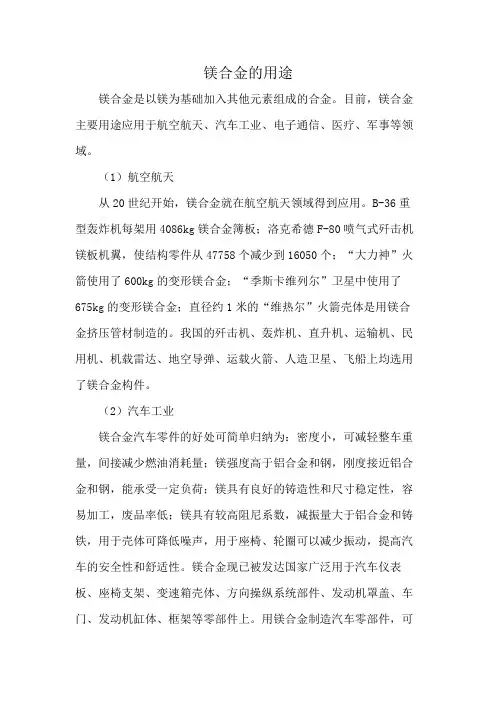 镁合金的用途

镁合金是以镁为基础加入其他元素组成的合金。目前，镁合金主要用途应用于航空航天、汽车工业、电子通信、医疗、军事等领域。

（1）航空航天

从20世纪开始，镁合金就在航空航天领域得到应用。B-36重型轰炸机每架用4086kg镁合金簿板；洛克希德F-80喷气式歼击机镁板机翼，使结构零件从47758个减少到16050个；“大力神”火箭使用了600kg的变形镁合金；“季斯卡维列尔”卫星中使用了675kg的变形镁合金；直径约1米的“维热尔”火箭壳体是用镁合金挤压管材制造的。我国的歼击机、轰炸机、直升机、运输机、民用机、机载雷达、地空导弹、运载火箭、人造卫星、飞船上均选用了镁合金构件。

（2）汽车工业

镁合金汽车零件的好处可简单归纳为：密度小，可减轻整车重量，间接减少燃油消耗量；镁强度高于铝合金和钢，刚度接近铝合金和钢，能承受一定负荷；镁具有良好的铸造性和尺寸稳定性，容易加工，废品率低；镁具有较高阻尼系数，减振量大于铝合金和铸铁，用于壳体可降低噪声，用于座椅、轮圈可以减少振动，提高汽车的安全性和舒适性。镁合金现已被发达国家广泛用于汽车仪表板、座椅支架、变速箱壳体、方向操纵系统部件、发动机罩盖、车门、发动机缸体、框架等零部件上。用镁合金制造汽车零部件，可